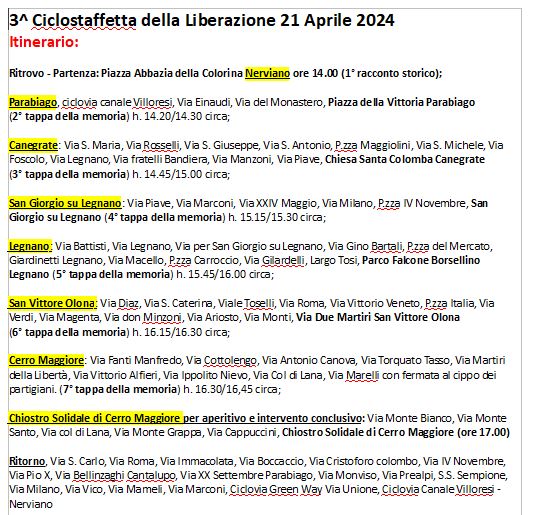 3^ Ciclostaffetta della Liberazione 21 Aprile 2024
Itinerario:

Ritrovo - Partenza: Piazza Abbazia della Colorina Nerviano ore 14.00 (1° racconto storico);

Parabiago, ciclovia canale Villoresi, Via Einaudi, Via del Monastero, Piazza della Vittoria Parabiago (2° tappa della memoria) h. 14.20/14.30 circa;

Canegrate: Via S. Maria, Via Rosselli, Via S. Giuseppe, Via S. Antonio, P.zza Maggiolini, Via S. Michele, Via Foscolo, Via Legnano, Via fratelli Bandiera, Via Manzoni, Via Piave, Chiesa Santa Colomba Canegrate (3° tappa della memoria) h. 14.45/15.00 circa;

San Giorgio su Legnano: Via Piave, Via Marconi, Via XXIV Maggio, Via Milano, P.zza IV Novembre, San Giorgio su Legnano (4° tappa della memoria) h. 15.15/15.30 circa;

Legnano: Via Battisti, Via Legnano, Via per San Giorgio su Legnano, Via Gino Bartali, P.zza del Mercato, Giardinetti Legnano, Via Macello, P.zza Carroccio, Via Gilardelli, Largo Tosi, Parco Falcone Borsellino Legnano (5° tappa della memoria) h. 15.45/16.00 circa;

San Vittore Olona: Via Diaz, Via S. Caterina, Viale Toselli, Via Roma, Via Vittorio Veneto, P.zza Italia, Via Verdi, Via Magenta, Via don Minzoni, Via Ariosto, Via Monti, Via Due Martiri San Vittore Olona (6° tappa della memoria) h. 16.15/16.30 circa;

Cerro Maggiore: Via Fanti Manfredo, Via Cottolengo, Via Antonio Canova, Via Torquato Tasso, Via Martiri della Libertà, Via Vittorio Alfieri, Via Ippolito Nievo, Via Col di Lana, Via Marelli con fermata al cippo dei partigiani. (7° tappa della memoria) h. 16.30/16,45 circa;

Chiostro Solidale di Cerro Maggiore per aperitivo e intervento conclusivo: Via Monte Bianco, Via Monte Santo, Via col di Lana, Via Monte Grappa, Via Cappuccini, Chiostro Solidale di Cerro Maggiore (ore 17.00)

Ritorno, Via S. Carlo, Via Roma, Via Immacolata, Via Boccaccio, Via Cristoforo colombo, Via IV Novembre, Via Pio X, Via Bellinzaghi Cantalupo, Via XX Settembre Parabiago, Via Monviso, Via Prealpi, S.S. Sempione, Via Milano, Via Vico, Via Mameli, Via Marconi, Ciclovia Green Way Via Unione, Ciclovia Canale Villoresi - Nerviano